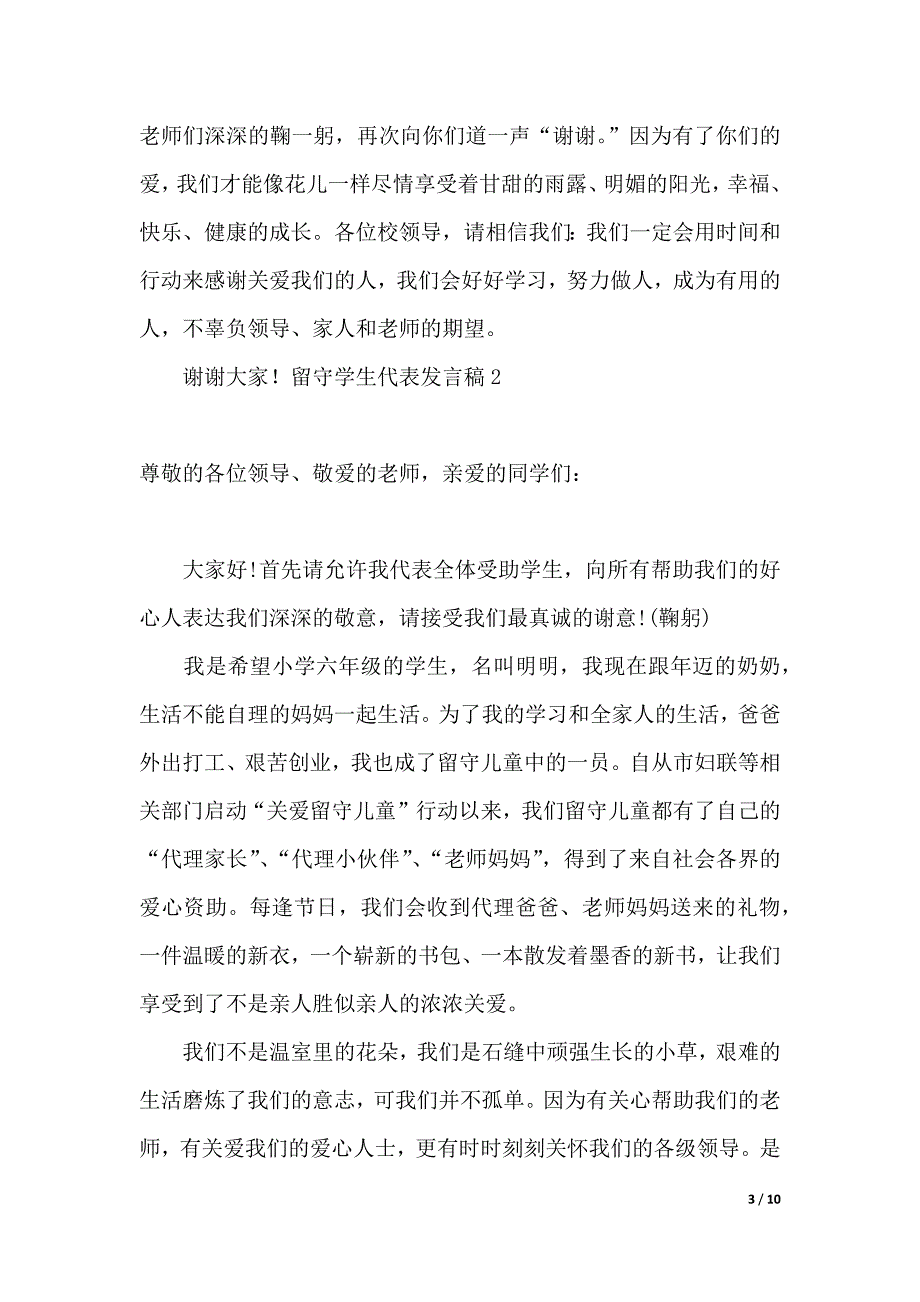 老师们深深的鞠一躬，再次向你们道一声“谢谢。”因为有了你们的爱，我们才能像花儿一样尽情享受着甘甜的雨露、明媚的阳光，幸福、快乐、健康的成长。各位校领导，请相信我们：我们一定会用时间和行动来感谢关爱我们的人，我们会好好学习，努力做人，成为有用的人，不辜负领导、家人和老师的期望。

谢谢大家！留守学生代表发言稿 2

尊敬的各位领导、敬爱的老师，亲爱的同学们：

大家好！首先请允许我代表全体受助学生，向所有帮助我们的好心人表达我们深深的敬意，请接受我们最真诚的谢意！(鞠躬)

我是希望小学六年级的学生，名叫明明，我现在跟年迈的奶奶，生活不能自理的妈妈一起生活。为了我的学习和全家人的生活，爸爸外出打工、艰苦创业，我也成了留守儿童中的一员。自从市妇联等相关部门启动“关爱留守儿童”行动以来，我们留守儿童都有了自己的“代理家长”、“代理小伙伴”、“老师妈妈”，得到了来自社会各界的爱心资助。每逢节日，我们会收到代理爸爸、老师妈妈送来的礼物，一件温暖的新衣，一个崭新的书包、一本散发着墨香的新书，让我们享受到了不是亲人胜似亲人的浓浓关爱。

我们不是温室里的花朵，我们是石缝中顽强生长的小草，艰难的生活磨炼了我们的意志，可我们并不孤单。因为有关心帮助我们的老师，有关爱我们的爱心人士，更有时时刻刻关怀我们的各级领导。是

3 / 10